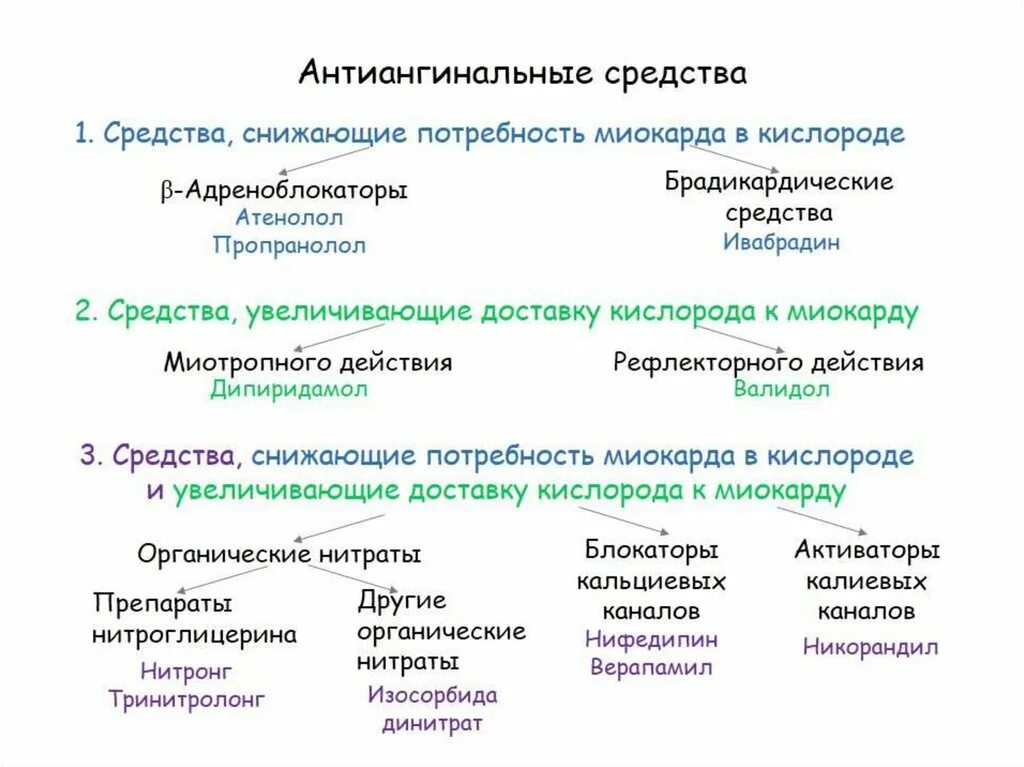 Антиангинальные средства

1. Средства, снижающие потребность миокарда в кислороде

β-Адреноблокаторы
Атенолол
Пропранолол

Брадикардические средства
Ивабрадин

2. Средства, увеличивающие доставку кислорода к миокарду

Миотропного действия
Дипиридамол

Рефлекторного действия
Валидол

3. Средства, снижающие потребность миокарда в кислороде и увеличивающие доставку кислорода к миокарду

Органические нитраты

Препараты нитроглицерина
Нитронг
Тринитролонг

Другие органические нитраты
Изосорбида динитрат

Блокаторы кальциевых каналов
Нифедипин
Верапамил

Активаторы калиевых каналов
Никорандил